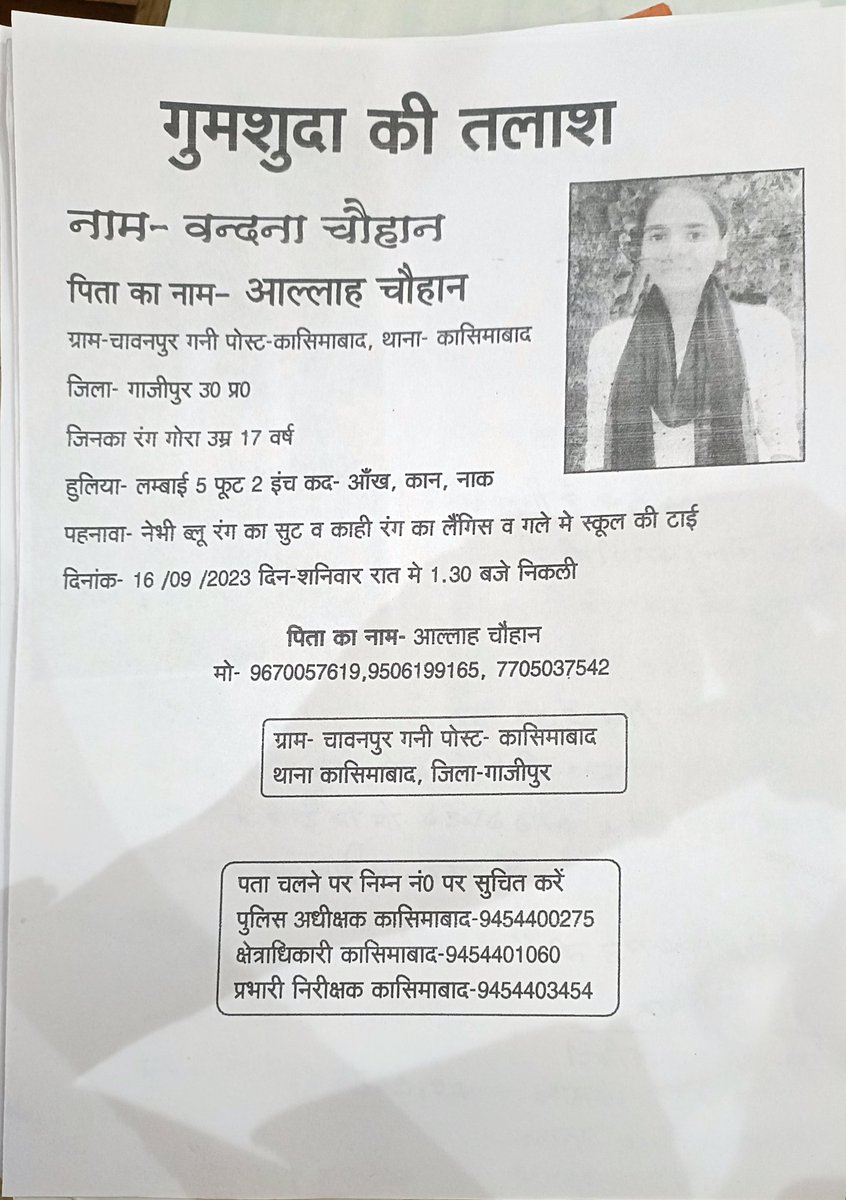 गुमशुदा की तलाश

नाम- वन्दना चौहान

पिता का नाम- आल्लाह चौहान

ग्राम-चावनपुर गनी पोस्ट-कासिमाबाद, थाना- कासिमाबाद

जिला- गाजीपुर उ0 प्र0

जिनका रंग गोरा उम्र 17 वर्ष

हुलिया- लम्बाई 5 फूट 2 इंच कद- आँख, कान, नाक

पहनावा- नेभी ब्लू रंग का सुट व काही रंग का लैंगिस व गले मे स्कूल की टाई

दिनांक- 16 /09 /2023 दिन-शनिवार रात मे 1.30 बजे निकली

पिता का नाम- आल्लाह चौहान

मो- 9670057619,9506199165, 7705037542

ग्राम- चावनपुर गनी पोस्ट- कासिमाबाद
थाना कासिमाबाद, जिला-गाजीपुर

पता चलने पर निम्न नं0 पर सुचित करें
पुलिस अधीक्षक कासिमाबाद-9454400275
क्षेत्राधिकारी कासिमाबाद-9454401060
प्रभारी निरीक्षक कासिमाबाद-9454403454